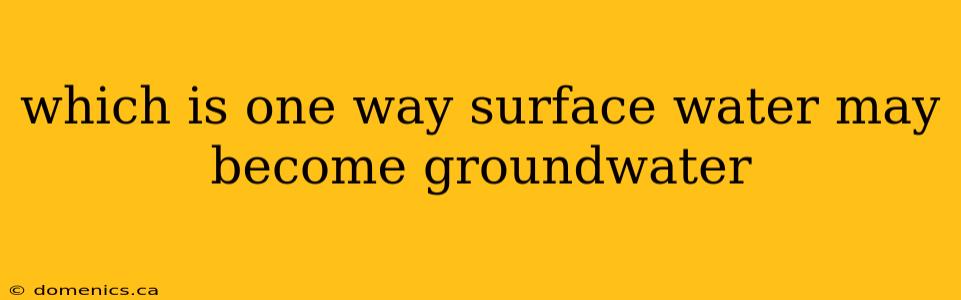 which is one way surface water may become groundwater

© domenics.ca